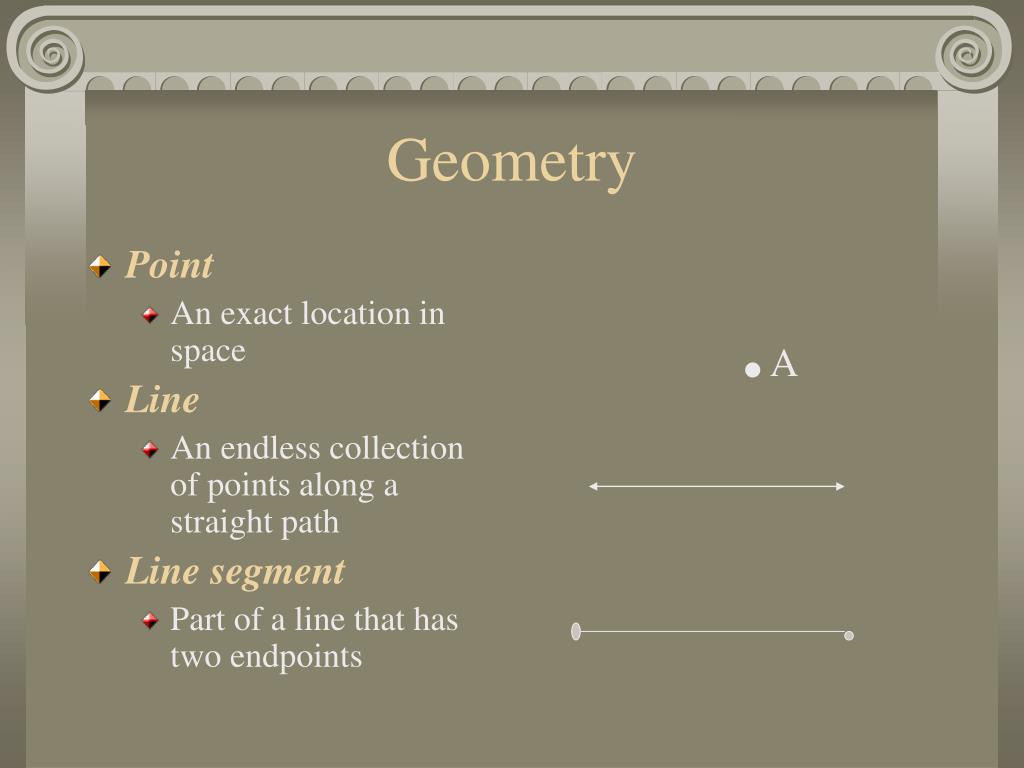 Geometry

• Point
• An exact location in space
• Line
• An endless collection of points along a straight path
• Line segment
• Part of a line that has two endpoints

A